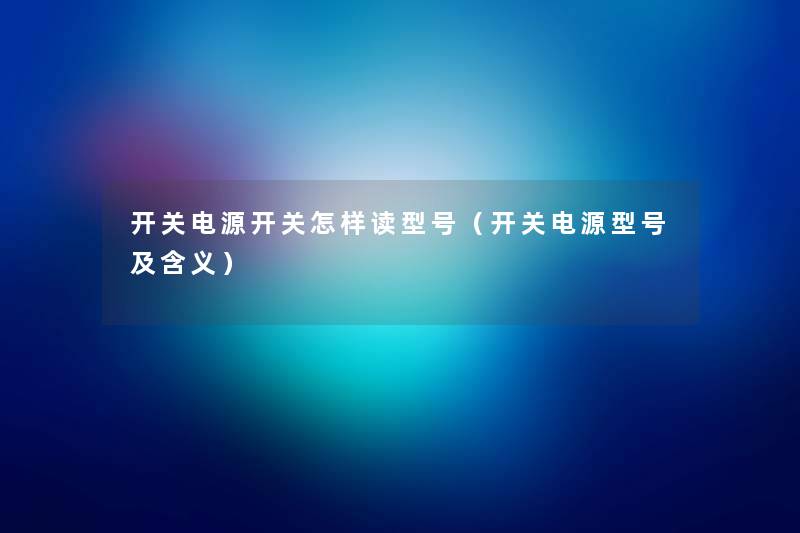 开关电源开关怎样读型号（开关电源型号及含义）